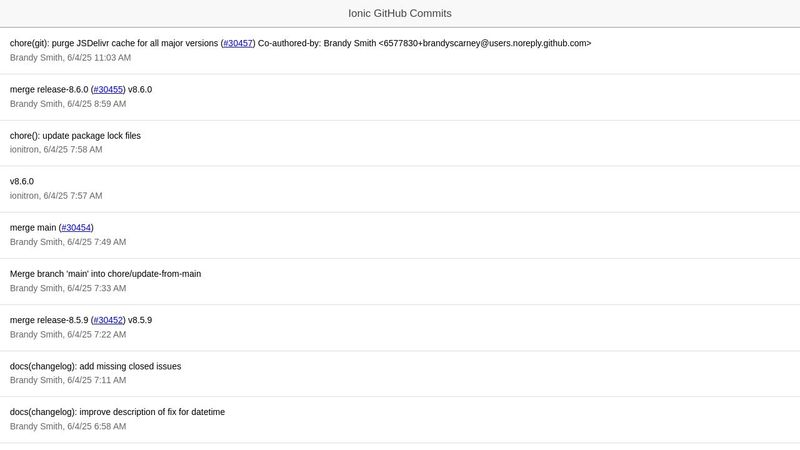 Ionic GitHub Commits

chore(git): purge JSDelivr cache for all major versions (#30457) Co-authored-by: Brandy Smith <6577830+brandyscarney@users.noreply.github.com>
Brandy Smith, 6/4/25 11:03 AM

merge release-8.6.0 (#30455) v8.6.0
Brandy Smith, 6/4/25 8:59 AM

chore(): update package lock files
ionitron, 6/4/25 7:58 AM

v8.6.0
ionitron, 6/4/25 7:57 AM

merge main (#30454)
Brandy Smith, 6/4/25 7:49 AM

Merge branch 'main' into chore/update-from-main
Brandy Smith, 6/4/25 7:33 AM

merge release-8.5.9 (#30452) v8.5.9
Brandy Smith, 6/4/25 7:22 AM

docs(changelog): add missing closed issues
Brandy Smith, 6/4/25 7:11 AM

docs(changelog): improve description of fix for datetime
Brandy Smith, 6/4/25 6:58 AM